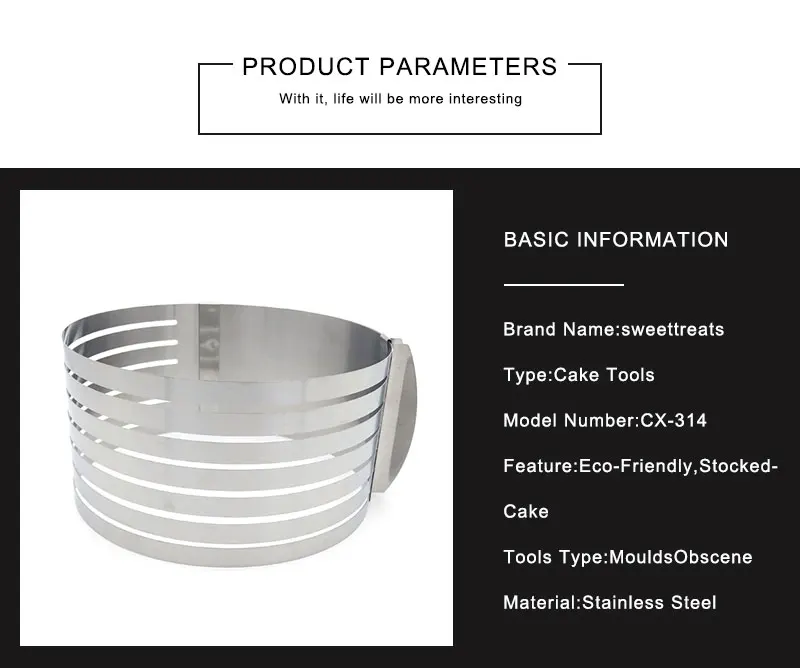 PRODUCT PARAMETERS

With it, life will be more interesting

BASIC INFORMATION

Brand Name:sweettreats

Type:Cake Tools

Model Number:CX-314

Feature:Eco-Friendly,Stocked-Cake

Tools Type:MouldsObscene

Material:Stainless Steel